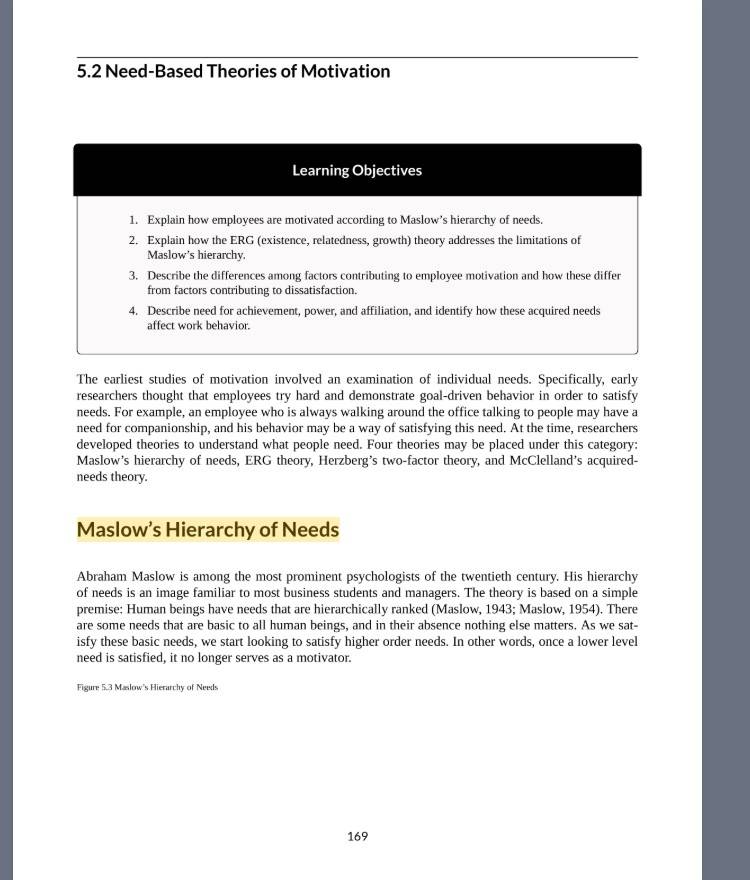 5.2 Need-Based Theories of Motivation

Learning Objectives

1. Explain how employees are motivated according to Maslow's hierarchy of needs.
2. Explain how the ERG (existence, relatedness, growth) theory addresses the limitations of Maslow's hierarchy.
3. Describe the differences among factors contributing to employee motivation and how these differ from factors contributing to dissatisfaction.
4. Describe need for achievement, power, and affiliation, and identify how these acquired needs affect work behavior.

The earliest studies of motivation involved an examination of individual needs. Specifically, early researchers thought that employees try hard and demonstrate goal-driven behavior in order to satisfy needs. For example, an employee who is always walking around the office talking to people may have a need for companionship, and his behavior may be a way of satisfying this need. At the time, researchers developed theories to understand what people need. Four theories may be placed under this category: Maslow's hierarchy of needs, ERG theory, Herzberg's two-factor theory, and McClelland's acquired-needs theory.

Maslow's Hierarchy of Needs

Abraham Maslow is among the most prominent psychologists of the twentieth century. His hierarchy of needs is an image familiar to most business students and managers. The theory is based on a simple premise: Human beings have needs that are hierarchically ranked (Maslow, 1943; Maslow, 1954). There are some needs that are basic to all human beings, and in their absence nothing else matters. As we satisfy these basic needs, we start looking to satisfy higher order needs. In other words, once a lower level need is satisfied, it no longer serves as a motivator.

Figure 5.3 Maslow's Hierarchy of Needs

169